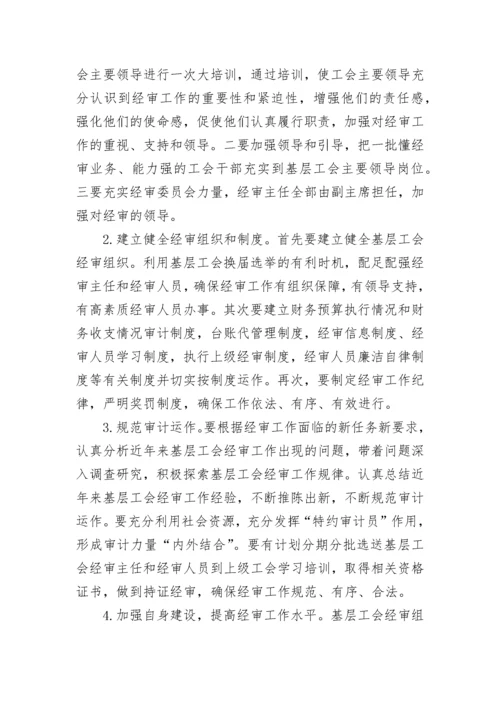 会主要领导进行一次大培训，通过培训，使工会主要领导充分认识到经审工作的重要性和紧迫性，增强他们的责任感，强化他们的使命感，促使他们认真履行职责，加强对经审工作的重视、支持和领导。二要加强领导和引导，把一批懂经审业务、能力强的工会干部充实到基层工会主要领导岗位。三要充实经审委员会力量，经审主任全部由副主席担任，加强对经审的领导。

2.建立健全经审组织和制度。首先要建立健全基层工会经审组织。利用基层工会换届选举的有利时机，配足配强经审主任和经审人员，确保经审工作有组织保障，有领导支持，有高素质经审人员办事。其次要建立财务预算执行情况和财务收支情况审计制度，台账代管理制度，经审信息制度、经审人员学习制度，执行上级经审制度，经审人员廉洁自律制度等有关制度并切实按制度运作。再次，要制定经审工作纪律，严明奖罚制度，确保工作依法、有序、有效进行。

3.规范审计运作。要根据经审工作面临的新任务新要求，认真分析近年来基层工会经审工作出现的问题，带着问题深入调查研究，积极探索基层工会经审工作规律。认真总结近年来基层工会经审工作经验，不断推陈出新，不断规范审计运作。要充分利用社会资源，充分发挥“特约审计员”作用，形成审计力量“内外结合”。要有计划分期分批选送基层工会经审主任和经审人员到上级工会学习培训，取得相关资格证书，做到持证经审，确保经审工作规范、有序、合法。

4.加强自身建设，提高经审工作水平。基层工会经审组